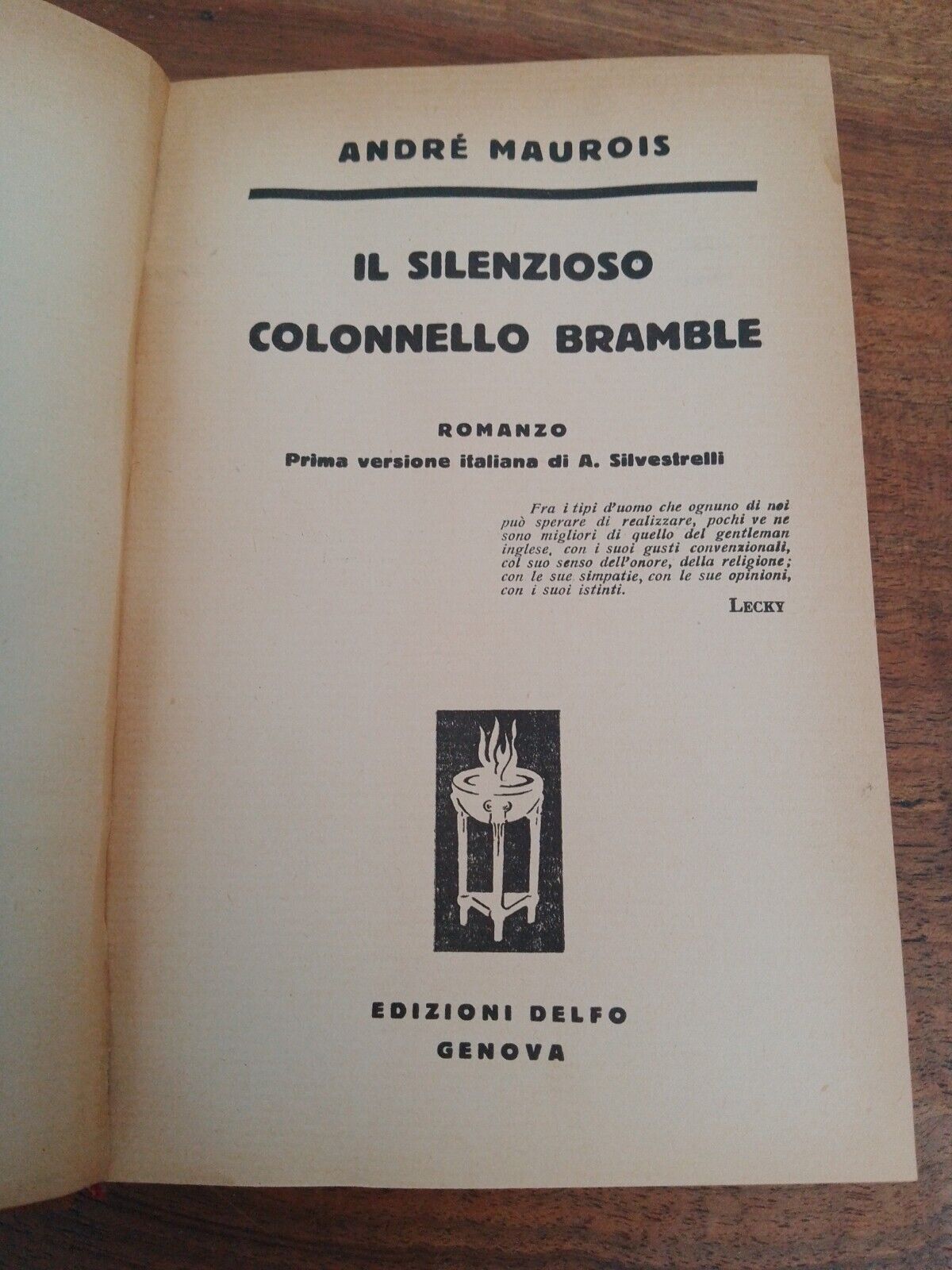 ANDRÉ MAUROIS

IL SILENZIOSO
COLONNELLO BRAMBLE

ROMANZO
Prima versione italiana di A. Silvestrelli

Fra i tipi d'uomo che ognuno di noi può sperare di realizzare, pochi ve ne sono migliori di quello del gentleman inglese, con i suoi gusti convenzionali, col suo senso dell'onore, della religione; con le sue simpatie, con le sue opinioni, con i suoi istinti.

LECKY

EDIZIONI DELFO
GENOVA